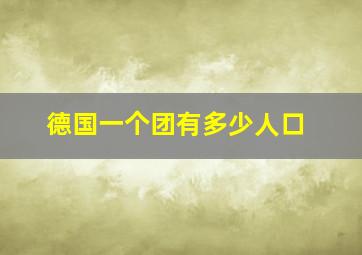 德国一个团有多少人口